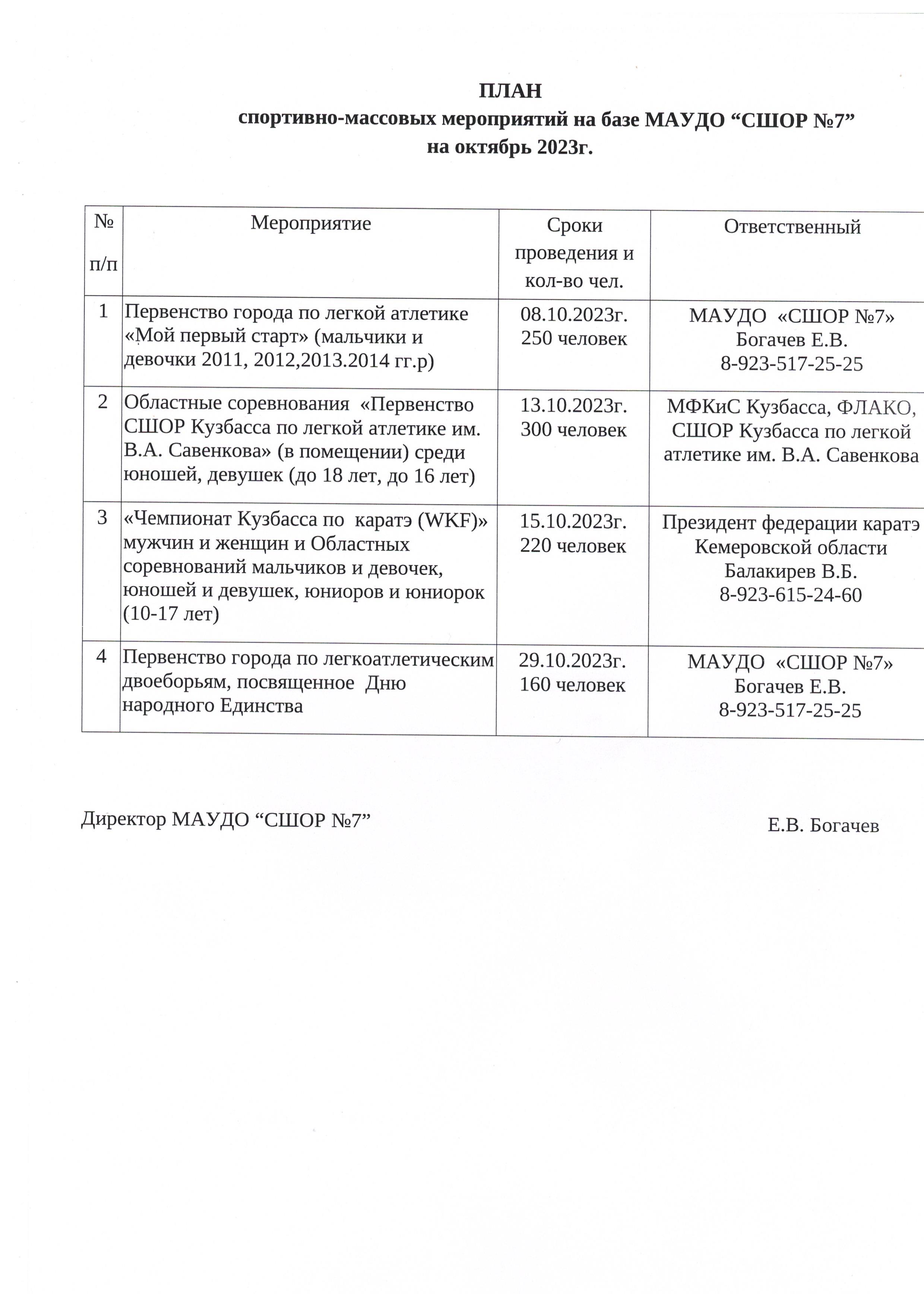 ПЛАН
спортивно-массовых мероприятий на базе МАУДО “СШОР №7”
на октябрь 2023г.

| № п/п | Мероприятие | Сроки проведения и кол-во чел. | Ответственный |
|---|---|---|---|
| 1 | Первенство города по легкой атлетике «Мой первый старт» (мальчики и девочки 2011, 2012,2013.2014 гг.р) | 08.10.2023г. 250 человек | МАУДО «СШОР №7» Богачев Е.В. 8-923-517-25-25 |
| 2 | Областные соревнования «Первенство СШОР Кузбасса по легкой атлетике им. В.А. Савенкова» (в помещении) среди юношей, девушек (до 18 лет, до 16 лет) | 13.10.2023г. 300 человек | МФКиС Кузбасса, ФЛАКО, СШОР Кузбасса по легкой атлетике им. В.А. Савенкова |
| 3 | «Чемпионат Кузбасса по каратэ (WKF)» мужчин и женщин и Областных соревнований мальчиков и девочек, юношей и девушек, юниоров и юниорок (10-17 лет) | 15.10.2023г. 220 человек | Президент федерации каратэ Кемеровской области Балакирев В.Б. 8-923-615-24-60 |
| 4 | Первенство города по легкоатлетическим двоеборьям, посвященное Дню народного Единства | 29.10.2023г. 160 человек | МАУДО «СШОР №7» Богачев Е.В. 8-923-517-25-25 |

Директор МАУДО “СШОР №7” Е.В. Богачев